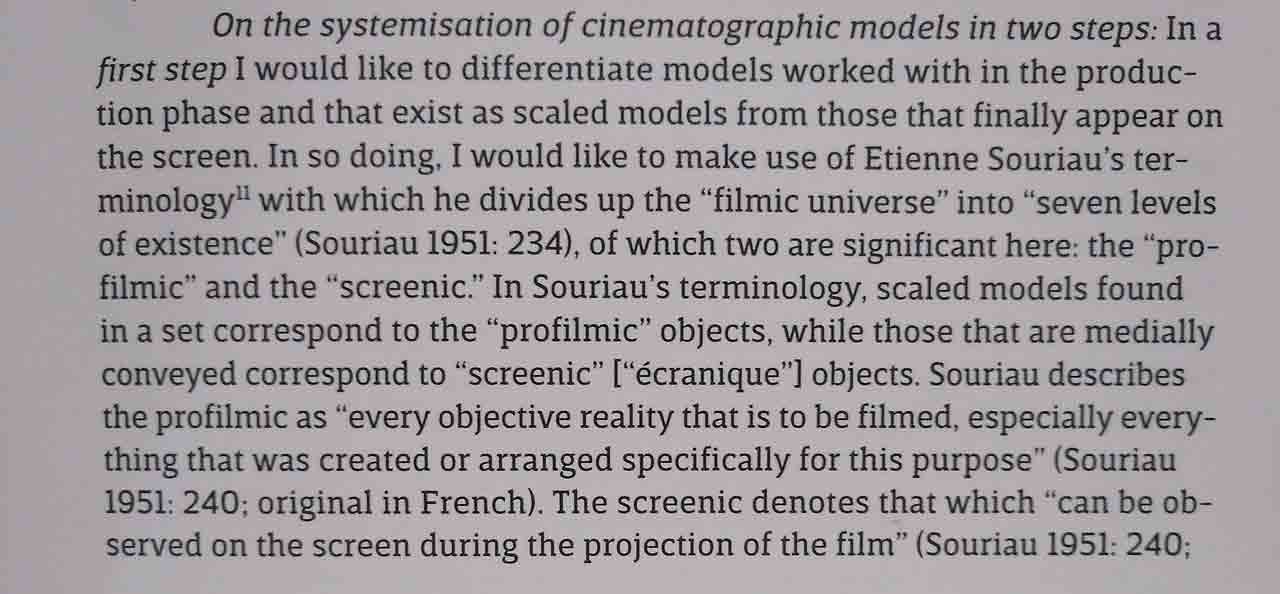 On the systemisation of cinematographic models in two steps: In a first step I would like to differentiate models worked with in the production phase and that exist as scaled models from those that finally appear on the screen. In so doing, I would like to make use of Etienne Souriau's terminology$^{11}$ with which he divides up the "filmic universe" into "seven levels of existence" (Souriau 1951: 234), of which two are significant here: the "profilmic" and the "screenic." In Souriau's terminology, scaled models found in a set correspond to the "profilmic" objects, while those that are medially conveyed correspond to "screenic" ["écranique"] objects. Souriau describes the profilmic as "every objective reality that is to be filmed, especially everything that was created or arranged specifically for this purpose" (Souriau 1951: 240; original in French). The screenic denotes that which "can be observed on the screen during the projection of the film" (Souriau 1951: 240;